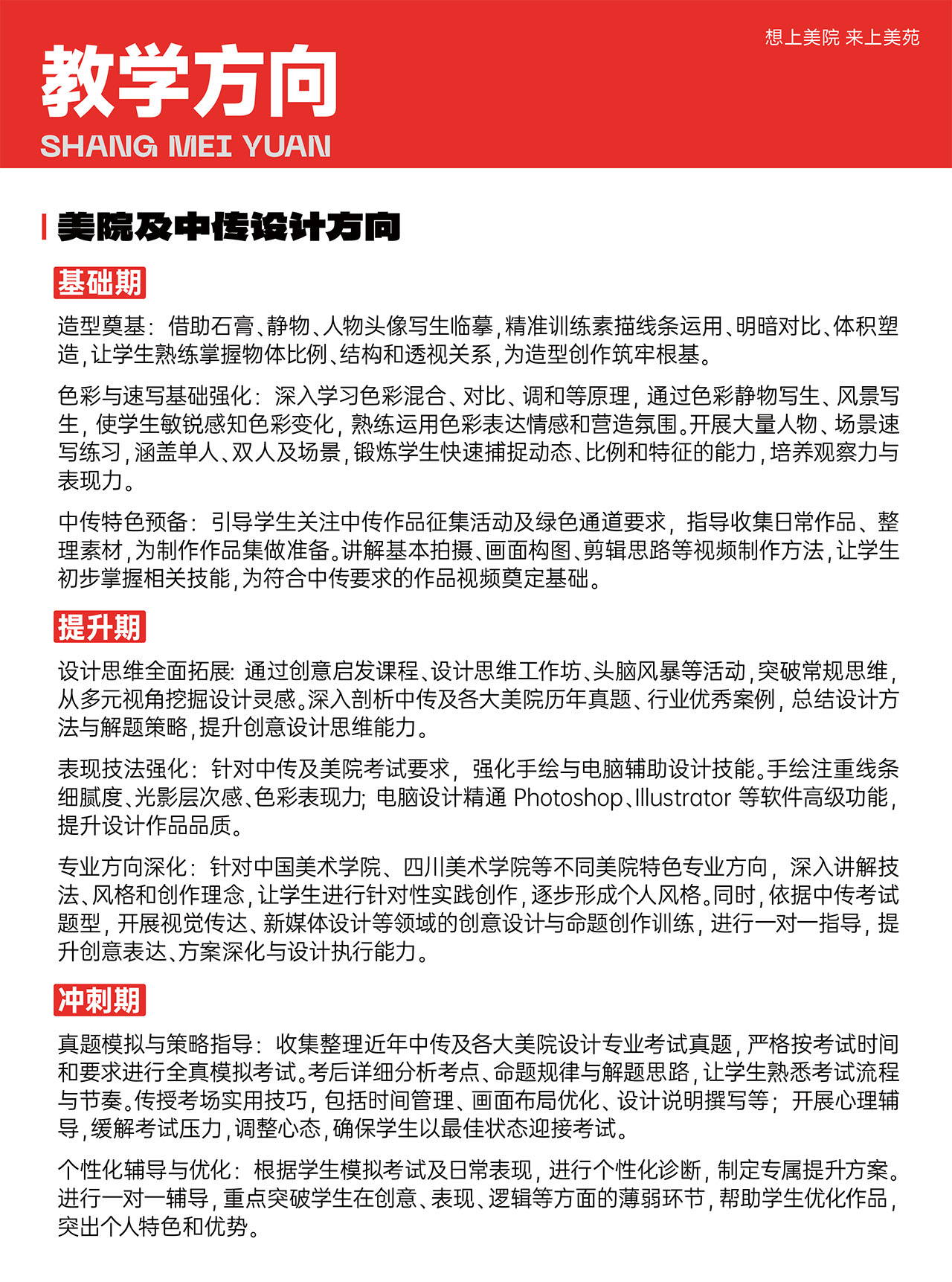 想上美院 来上美苑

教学方向

SHANG MEI YUAN

美院及中传设计方向

基础期

造型奠基：借助石膏、静物、人物头像写生临摹，精准训练素描线条运用、明暗对比、体积塑造，让学生熟练掌握物体比例、结构和透视关系，为造型创作筑牢根基。

色彩与速写基础强化：深入学习色彩混合、对比、调和等原理，通过色彩静物写生、风景写生，使学生敏锐感知色彩变化，熟练运用色彩表达情感和营造氛围。开展大量人物、场景速写练习，涵盖单人、双人及场景，锻炼学生快速捕捉动态、比例和特征的能力，培养观察力与表现力。

中传特色预备：引导学生关注中传作品征集活动及绿色通道要求，指导收集日常作品、整理素材，为制作作品集做准备。讲解基本拍摄、画面构图、剪辑思路等视频制作方法，让学生初步掌握相关技能，为符合中传要求的作品视频奠定基础。

提升期

设计思维全面拓展：通过创意启发课程、设计思维工作坊、头脑风暴等活动，突破常规思维，从多元视角挖掘设计灵感。深入剖析中传及各大美院历年真题、行业优秀案例，总结设计方法与解题策略，提升创意设计思维能力。

表现技法强化：针对中传及美院考试要求，强化手绘与电脑辅助设计技能。手绘注重线条细腻度、光影层次感、色彩表现力；电脑设计精通 Photoshop、Illustrator 等软件高级功能，提升设计作品品质。

专业方向深化：针对中国美术学院、四川美术学院等不同美院特色专业方向，深入讲解技法、风格和创作理念，让学生进行针对性实践创作，逐步形成个人风格。同时，依据中传考试题型，开展视觉传达、新媒体设计等领域的创意设计与命题创作训练，进行一对一指导，提升创意表达、方案深化与设计执行能力。

冲刺期

真题模拟与策略指导：收集整理近年中传及各大美院设计专业考试真题，严格按考试时间和要求进行全真模拟考试。考后详细分析考点、命题规律与解题思路，让学生熟悉考试流程与节奏。传授考场实用技巧，包括时间管理、画面布局优化、设计说明撰写等；开展心理辅导，缓解考试压力，调整心态，确保学生以最佳状态迎接考试。

个性化辅导与优化：根据学生模拟考试及日常表现，进行个性化诊断，制定专属提升方案。进行一对一辅导，重点突破学生在创意、表现、逻辑等方面的薄弱环节，帮助学生优化作品，突出个人特色和优势。